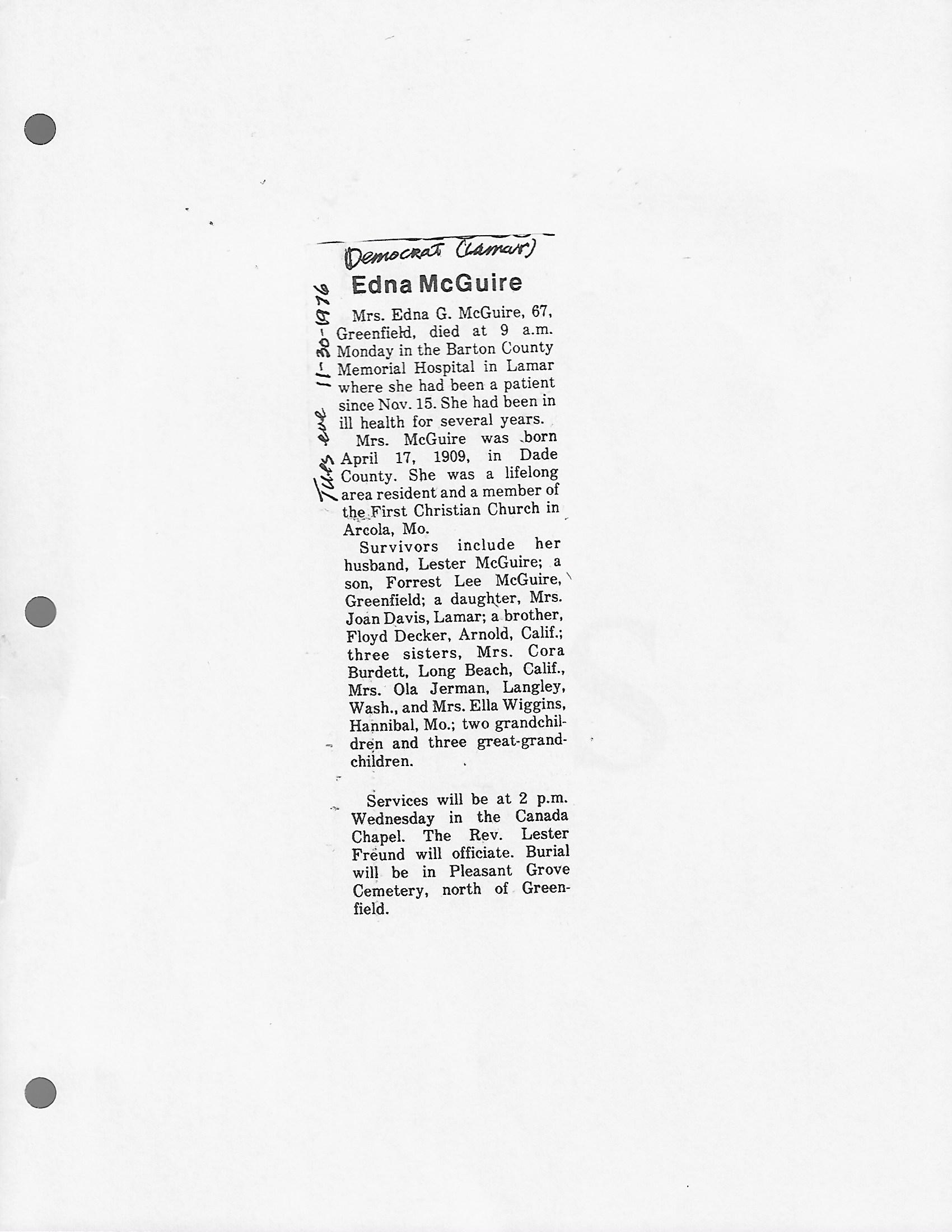 Democrat (Lamar)

Tues eve 11-30-1976

Edna McGuire

Mrs. Edna G. McGuire, 67, Greenfield, died at 9 a.m. Monday in the Barton County Memorial Hospital in Lamar where she had been a patient since Nov. 15. She had been in ill health for several years.

Mrs. McGuire was born April 17, 1909, in Dade County. She was a lifelong area resident and a member of the First Christian Church in Arcola, Mo.

Survivors include her husband, Lester McGuire; a son, Forrest Lee McGuire, Greenfield; a daughter, Mrs. Joan Davis, Lamar; a brother, Floyd Decker, Arnold, Calif.; three sisters, Mrs. Cora Burdett, Long Beach, Calif., Mrs. Ola Jerman, Langley, Wash., and Mrs. Ella Wiggins, Hannibal, Mo.; two grandchildren and three great-grandchildren.

Services will be at 2 p.m. Wednesday in the Canada Chapel. The Rev. Lester Freund will officiate. Burial will be in Pleasant Grove Cemetery, north of Greenfield.